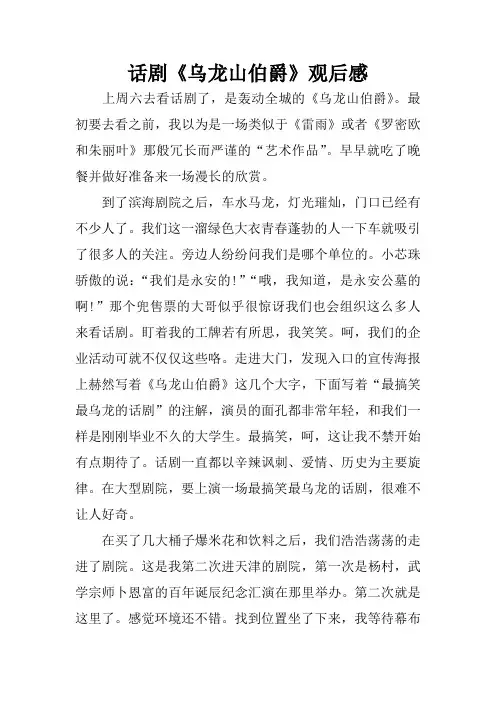 话剧《乌龙山伯爵》观后感

上周六去看话剧了，是轰动全城的《乌龙山伯爵》。最初要去看之前，我以为是一场类似于《雷雨》或者《罗密欧和朱丽叶》那般冗长而严谨的“艺术作品”。早早就吃了晚餐并做好准备来一场漫长的欣赏。

到了滨海剧院之后，车水马龙，灯光璀灿，门口已经有不少人了。我们这一溜绿色大衣青春蓬勃的人一下车就吸引了很多人的关注。旁边人纷纷问我们是哪个单位的。小芯珠骄傲的说：“我们是永安的！”“哦，我知道，是永安公墓的啊！”那个兜售票的大哥似乎很惊讶我们也会组织这么多人来看话剧。盯着我的工牌若有所思，我笑笑。呵，我们的企业活动可就不仅仅这些咯。走进大门，发现入口的宣传海报上赫然写着《乌龙山伯爵》这几个大字，下面写着“最搞笑最乌龙的话剧”的注解，演员的面孔都非常年轻，和我们一样是刚刚毕业不久的大学生。最搞笑，呵，这让我不禁开始有点期待了。话剧一直都以辛辣讽刺、爱情、历史为主要旋律。在大型剧院，要上演一场最搞笑最乌龙的话剧，很难不让人好奇。

在买了几大桶子爆米花和饮料之后，我们浩浩荡荡的走进了剧院。这是我第二次进天津的剧院，第一次是杨村，武学宗师卜恩富的百年诞辰纪念汇演在那里举办。第二次就是这里了。感觉环境还不错。找到位置坐了下来，我等待幕布